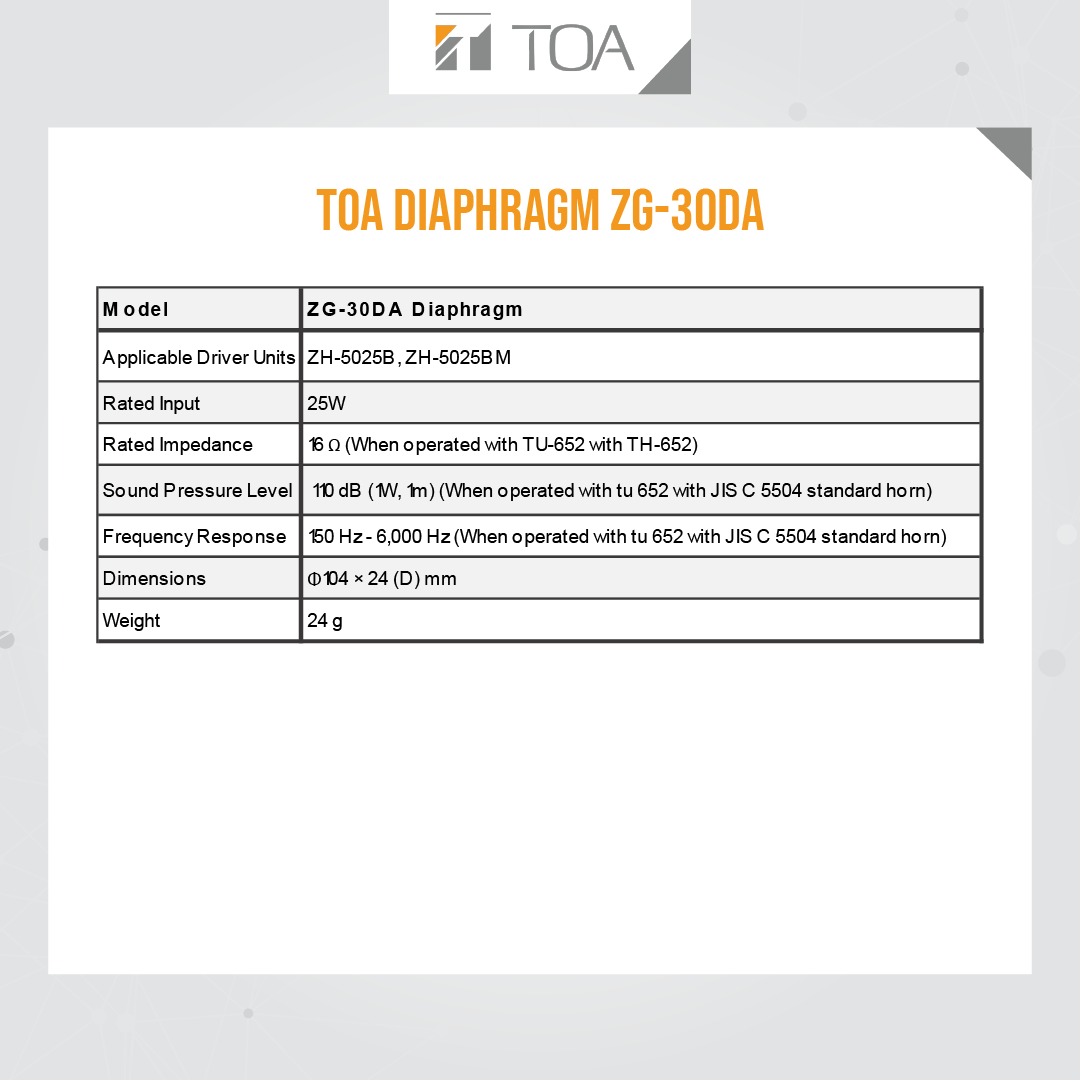 TOA

TOA DIAPHRAGM ZG-30DA

| Model | ZG-30DA Diaphragm |
|---|---|
| Applicable Driver Units | ZH-5025B, ZH-5025BM |
| Rated Input | 25W |
| Rated Impedance | 16 Ω (When operated with TU-652 with TH-652) |
| Sound Pressure Level | 110 dB (1W, 1m) (When operated with tu 652 with JIS C 5504 standard horn) |
| Frequency Response | 150 Hz - 6,000 Hz (When operated with tu 652 with JIS C 5504 standard horn) |
| Dimensions | Φ104 × 24 (D) mm |
| Weight | 24 g |